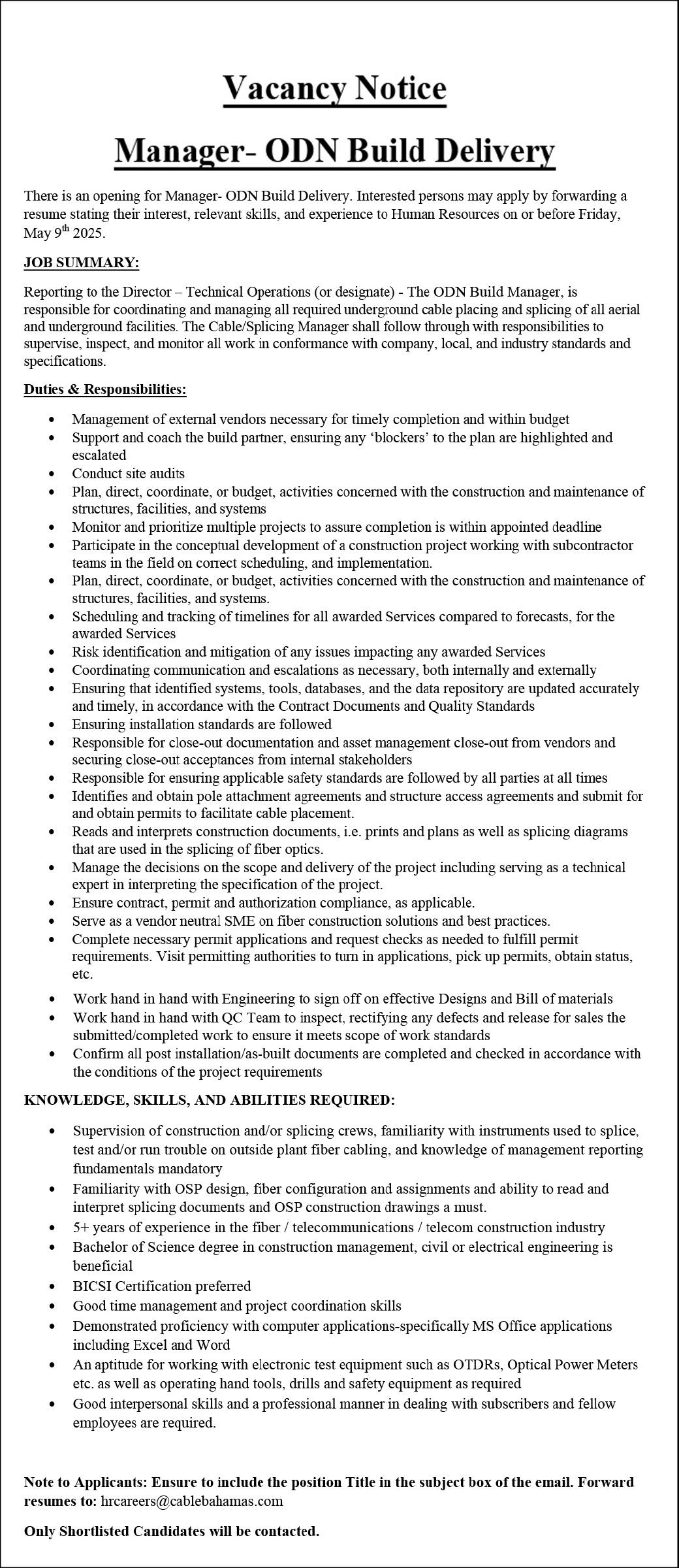 Vacancy Notice

Manager- ODN Build Delivery

There is an opening for Manager- ODN Build Delivery. Interested persons may apply by forwarding a resume stating their interest, relevant skills, and experience to Human Resources on or before Friday, May 9$^{th}$ 2025.

JOB SUMMARY:

Reporting to the Director – Technical Operations (or designate) - The ODN Build Manager, is responsible for coordinating and managing all required underground cable placing and splicing of all aerial and underground facilities. The Cable/Splicing Manager shall follow through with responsibilities to supervise, inspect, and monitor all work in conformance with company, local, and industry standards and specifications.

Duties & Responsibilities:

• Management of external vendors necessary for timely completion and within budget
• Support and coach the build partner, ensuring any 'blockers' to the plan are highlighted and escalated
• Conduct site audits
• Plan, direct, coordinate, or budget, activities concerned with the construction and maintenance of structures, facilities, and systems
• Monitor and prioritize multiple projects to assure completion is within appointed deadline
• Participate in the conceptual development of a construction project working with subcontractor teams in the field on correct scheduling, and implementation.
• Plan, direct, coordinate, or budget, activities concerned with the construction and maintenance of structures, facilities, and systems.
• Scheduling and tracking of timelines for all awarded Services compared to forecasts, for the awarded Services
• Risk identification and mitigation of any issues impacting any awarded Services
• Coordinating communication and escalations as necessary, both internally and externally
• Ensuring that identified systems, tools, databases, and the data repository are updated accurately and timely, in accordance with the Contract Documents and Quality Standards
• Ensuring installation standards are followed
• Responsible for close-out documentation and asset management close-out from vendors and securing close-out acceptances from internal stakeholders
• Responsible for ensuring applicable safety standards are followed by all parties at all times
• Identifies and obtain pole attachment agreements and structure access agreements and submit for and obtain permits to facilitate cable placement.
• Reads and interprets construction documents, i.e. prints and plans as well as splicing diagrams that are used in the splicing of fiber optics.
• Manage the decisions on the scope and delivery of the project including serving as a technical expert in interpreting the specification of the project.
• Ensure contract, permit and authorization compliance, as applicable.
• Serve as a vendor neutral SME on fiber construction solutions and best practices.
• Complete necessary permit applications and request checks as needed to fulfill permit requirements. Visit permitting authorities to turn in applications, pick up permits, obtain status, etc.
• Work hand in hand with Engineering to sign off on effective Designs and Bill of materials
• Work hand in hand with QC Team to inspect, rectifying any defects and release for sales the submitted/completed work to ensure it meets scope of work standards
• Confirm all post installation/as-built documents are completed and checked in accordance with the conditions of the project requirements

KNOWLEDGE, SKILLS, AND ABILITIES REQUIRED:

• Supervision of construction and/or splicing crews, familiarity with instruments used to splice, test and/or run trouble on outside plant fiber cabling, and knowledge of management reporting fundamentals mandatory
• Familiarity with OSP design, fiber configuration and assignments and ability to read and interpret splicing documents and OSP construction drawings a must.
• 5+ years of experience in the fiber / telecommunications / telecom construction industry
• Bachelor of Science degree in construction management, civil or electrical engineering is beneficial
• BICSI Certification preferred
• Good time management and project coordination skills
• Demonstrated proficiency with computer applications-specifically MS Office applications including Excel and Word
• An aptitude for working with electronic test equipment such as OTDRs, Optical Power Meters etc. as well as operating hand tools, drills and safety equipment as required
• Good interpersonal skills and a professional manner in dealing with subscribers and fellow employees are required.

Note to Applicants: Ensure to include the position Title in the subject box of the email. Forward resumes to: hrcareers@cablebahamas.com

Only Shortlisted Candidates will be contacted.